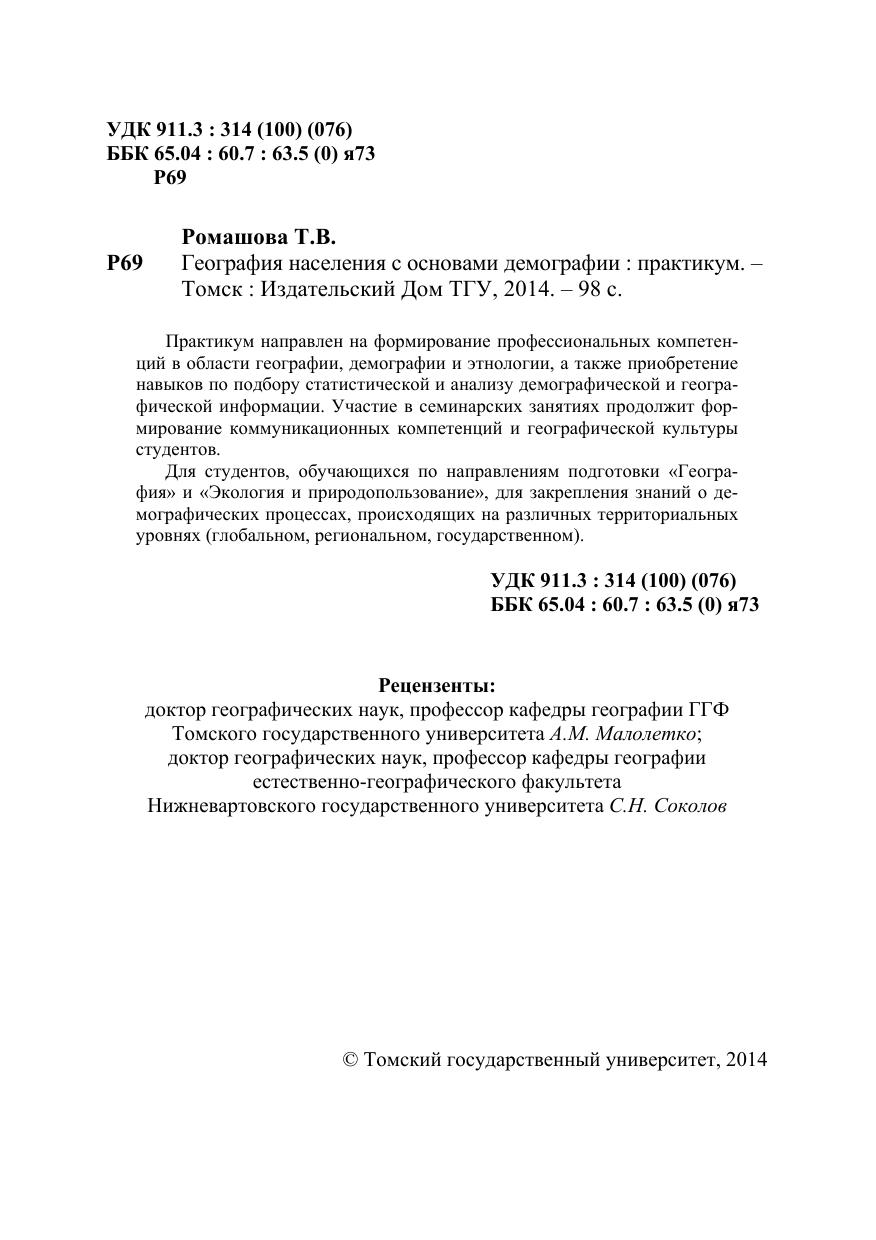 УДК 911.3 : 314 (100) (076)
ББК 65.04 : 60.7 : 63.5 (0) я73
Р69

Ромашова Т.В.
Р69 География населения с основами демографии : практикум. – Томск : Издательский Дом ТГУ, 2014. – 98 с.

Практикум направлен на формирование профессиональных компетенций в области географии, демографии и этнологии, а также приобретение навыков по подбору статистической и анализу демографической и географической информации. Участие в семинарских занятиях продолжит формирование коммуникационных компетенций и географической культуры студентов.

Для студентов, обучающихся по направлениям подготовки «География» и «Экология и природопользование», для закрепления знаний о демографических процессах, происходящих на различных территориальных уровнях (глобальном, региональном, государственном).

УДК 911.3 : 314 (100) (076)
ББК 65.04 : 60.7 : 63.5 (0) я73

Рецензенты:
доктор географических наук, профессор кафедры географии ГГФ Томского государственного университета А.М. Малолетко;
доктор географических наук, профессор кафедры географии естественно-географического факультета Нижневартовского государственного университета С.Н. Соколов

© Томский государственный университет, 2014